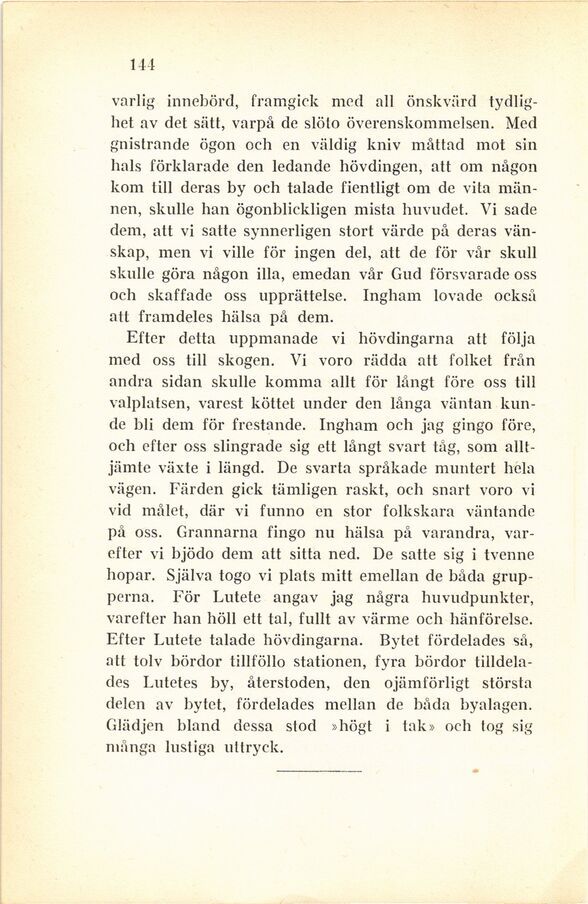 144

varlig innebörd, framgick med all önskvärd tydlighet av det sätt, varpå de slöto överenskommelsen. Med gnistrande ögon och en väldig kniv måttad mot sin hals förklarade den ledande hövdingen, att om någon kom till deras by och talade fientligt om de vita männen, skulle han ögonblickligen mista huvudet. Vi sade dem, att vi satte synnerligen stort värde på deras vänskap, men vi ville för ingen del, att de för vår skull skulle göra någon illa, emedan vår Gud försvarade oss och skaffade oss upprättelse. Ingham lovade också att framdeles hälsa på dem.

Efter detta uppmanade vi hövdingarna att följa med oss till skogen. Vi voro rädda att folket från andra sidan skulle komma allt för långt före oss till valplatsen, varest köttet under den långa väntan kunde bli dem för frestande. Ingham och jag gingo före, och efter oss slingrade sig ett långt svart tåg, som alltjämte växte i längd. De svarta språkade muntert hela vägen. Färden gick tämligen raskt, och snart voro vi vid målet, där vi funno en stor folkskara väntande på oss. Grannarna fingo nu hälsa på varandra, varefter vi bjödo dem att sitta ned. De satte sig i tvenne hopar. Själva togo vi plats mitt emellan de båda grupperna. För Lutete angav jag några huvudpunkter, varefter han höll ett tal, fullt av värme och hänförelse. Efter Lutete talade hövdingarna. Bytet fördelades så, att tolv bördor tillföllo stationen, fyra bördor tilldelades Lutetes by, återstoden, den ojämförligt största delen av bytet, fördelades mellan de båda byalagen. Glädjen bland dessa stod »högt i tak» och tog sig många lustiga uttryck.